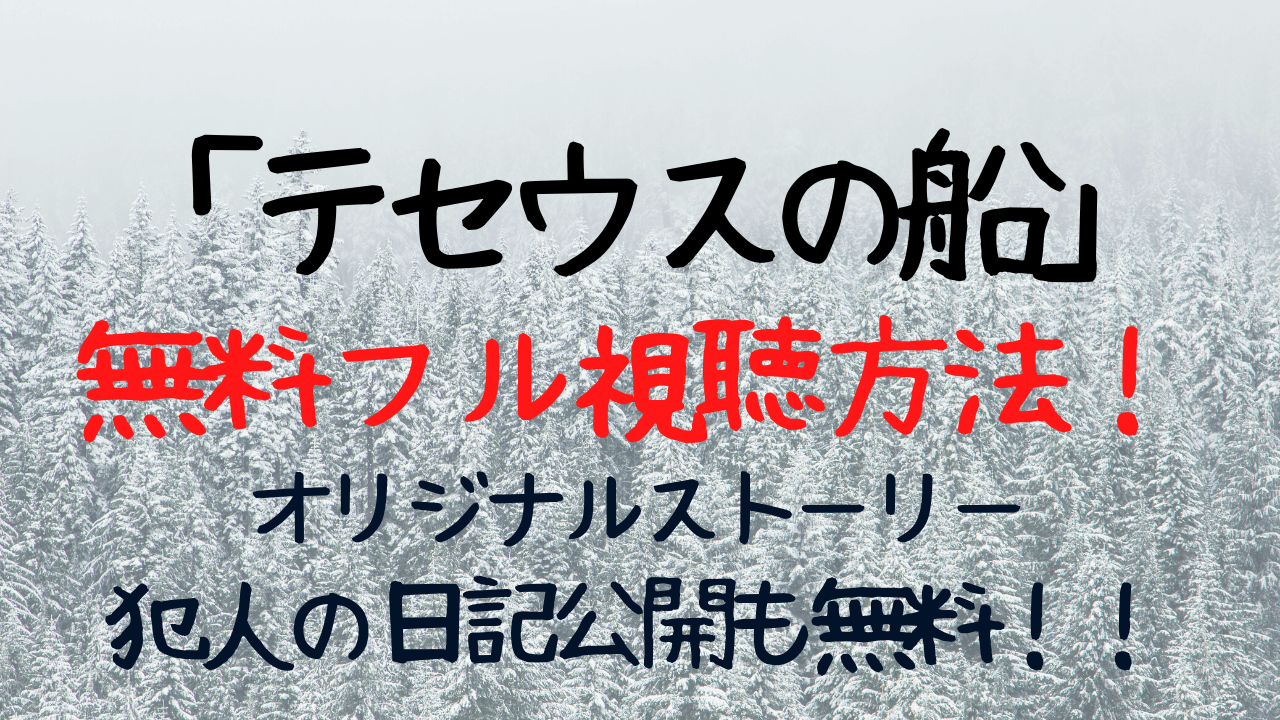 「テセウスの船」
無料フル視聴方法！
オリジナルストーリー
犯人の日記公開も無料！！